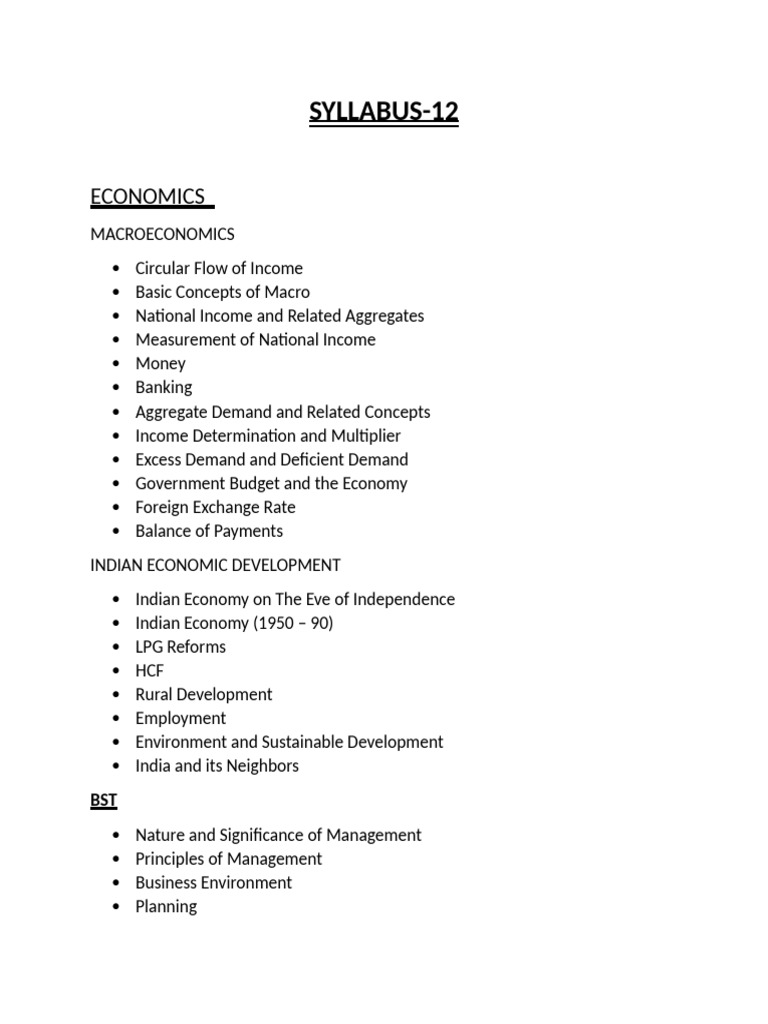 SYLLABUS-12

ECONOMICS

MACROECONOMICS

• Circular Flow of Income
• Basic Concepts of Macro
• National Income and Related Aggregates
• Measurement of National Income
• Money
• Banking
• Aggregate Demand and Related Concepts
• Income Determination and Multiplier
• Excess Demand and Deficient Demand
• Government Budget and the Economy
• Foreign Exchange Rate
• Balance of Payments

INDIAN ECONOMIC DEVELOPMENT

• Indian Economy on The Eve of Independence
• Indian Economy (1950 – 90)
• LPG Reforms
• HCF
• Rural Development
• Employment
• Environment and Sustainable Development
• India and its Neighbors

BST

• Nature and Significance of Management
• Principles of Management
• Business Environment
• Planning